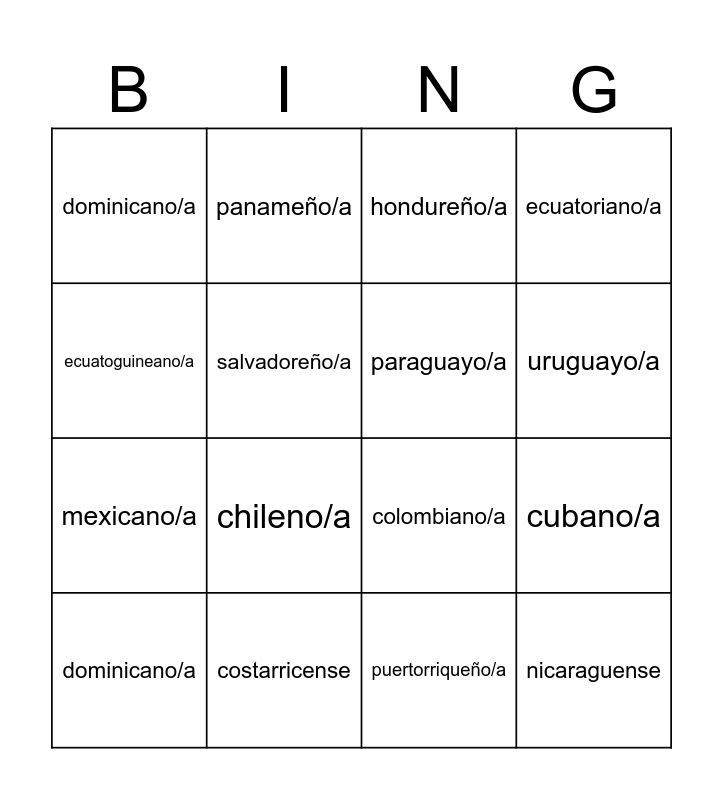 | B | I | N | G |
|---|---|---|---|
| dominicano/a | panameño/a | hondureño/a | ecuatoriano/a |
| ecuatoguineano/a | salvadoreño/a | paraguayo/a | uruguayo/a |
| mexicano/a | chileno/a | colombiano/a | cubano/a |
| dominicano/a | costarricense | puertorriqueño/a | nicaraguense |